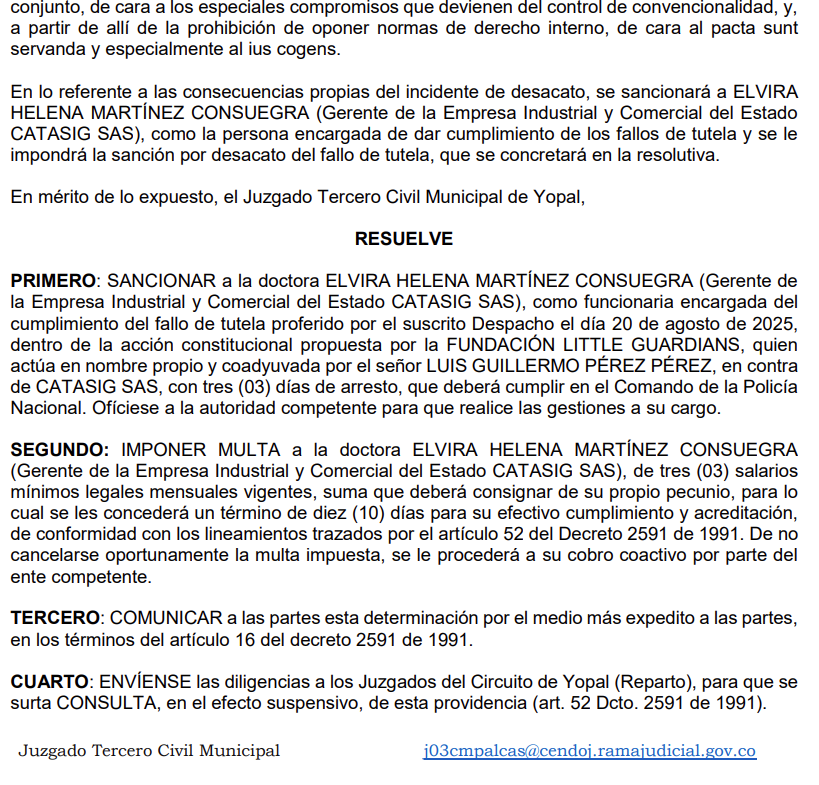 conjunto, de cara a los especiales compromisos que devienen del control de convencionalidad, y, a partir de allí de la prohibición de oponer normas de derecho interno, de cara al pacta sunt servanda y especialmente al ius cogens.

En lo referente a las consecuencias propias del incidente de desacato, se sancionará a ELVIRA HELENA MARTÍNEZ CONSUEGRA (Gerente de la Empresa Industrial y Comercial del Estado CATASIG SAS), como la persona encargada de dar cumplimiento de los fallos de tutela y se le impondrá la sanción por desacato del fallo de tutela, que se concretará en la resolutiva.

En mérito de lo expuesto, el Juzgado Tercero Civil Municipal de Yopal,

RESUELVE

PRIMERO: SANCIONAR a la doctora ELVIRA HELENA MARTÍNEZ CONSUEGRA (Gerente de la Empresa Industrial y Comercial del Estado CATASIG SAS), como funcionaria encargada del cumplimiento del fallo de tutela proferido por el suscrito Despacho el día 20 de agosto de 2025, dentro de la acción constitucional propuesta por la FUNDACIÓN LITTLE GUARDIANS, quien actúa en nombre propio y coadyuvada por el señor LUIS GUILLERMO PÉREZ PÉREZ, en contra de CATASIG SAS, con tres (03) días de arresto, que deberá cumplir en el Comando de la Policía Nacional. Ofíciese a la autoridad competente para que realice las gestiones a su cargo.

SEGUNDO: IMPONER MULTA a la doctora ELVIRA HELENA MARTÍNEZ CONSUEGRA (Gerente de la Empresa Industrial y Comercial del Estado CATASIG SAS), de tres (03) salarios mínimos legales mensuales vigentes, suma que deberá consignar de su propio pecunio, para lo cual se les concederá un término de diez (10) días para su efectivo cumplimiento y acreditación, de conformidad con los lineamientos trazados por el artículo 52 del Decreto 2591 de 1991. De no cancelarse oportunamente la multa impuesta, se le procederá a su cobro coactivo por parte del ente competente.

TERCERO: COMUNICAR a las partes esta determinación por el medio más expedito a las partes, en los términos del artículo 16 del decreto 2591 de 1991.

CUARTO: ENVÍENSE las diligencias a los Juzgados del Circuito de Yopal (Reparto), para que se surta CONSULTA, en el efecto suspensivo, de esta providencia (art. 52 Dcto. 2591 de 1991).

Juzgado Tercero Civil Municipal j03cmpalcas@cendoj.ramajudicial.gov.co